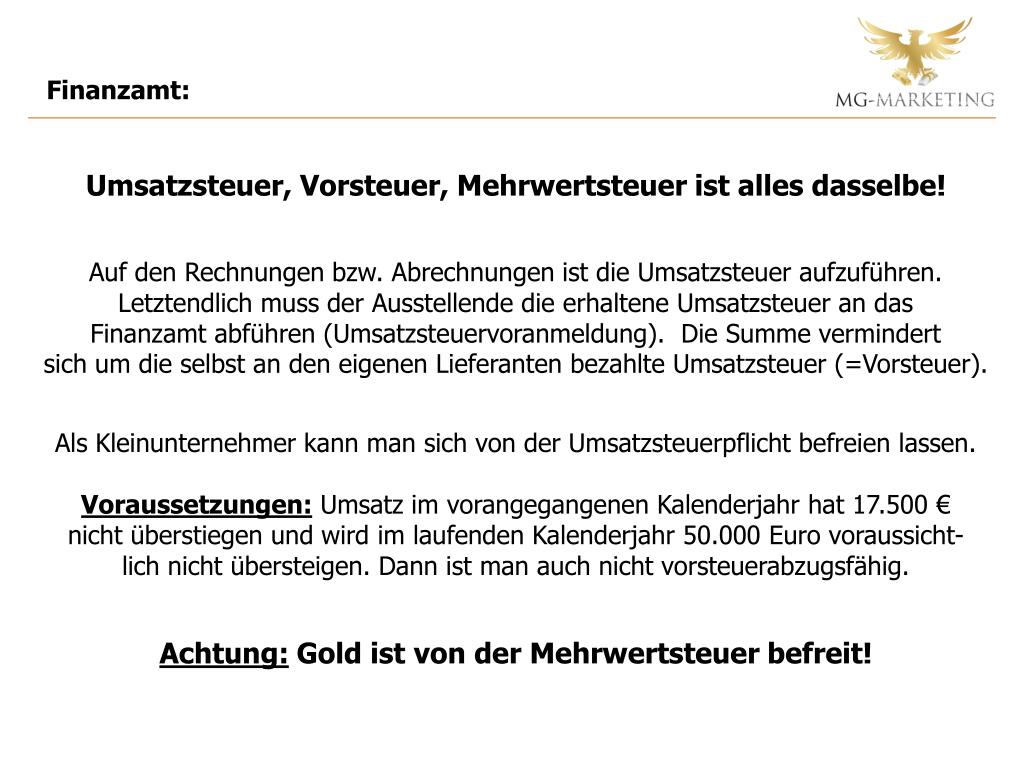 Finanzamt:

MG-MARKETING

Umsatzsteuer, Vorsteuer, Mehrwertsteuer ist alles dasselbe!

Auf den Rechnungen bzw. Abrechnungen ist die Umsatzsteuer aufzuführen. Letztendlich muss der Ausstellende die erhaltene Umsatzsteuer an das Finanzamt abführen (Umsatzsteuervoranmeldung). Die Summe vermindert sich um die selbst an den eigenen Lieferanten bezahlte Umsatzsteuer (=Vorsteuer).

Als Kleinunternehmer kann man sich von der Umsatzsteuerpflicht befreien lassen.

Voraussetzungen: Umsatz im vorangegangenen Kalenderjahr hat 17.500 € nicht überstiegen und wird im laufenden Kalenderjahr 50.000 Euro voraussichtlich nicht übersteigen. Dann ist man auch nicht vorsteuerabzugsfähig.

Achtung: Gold ist von der Mehrwertsteuer befreit!